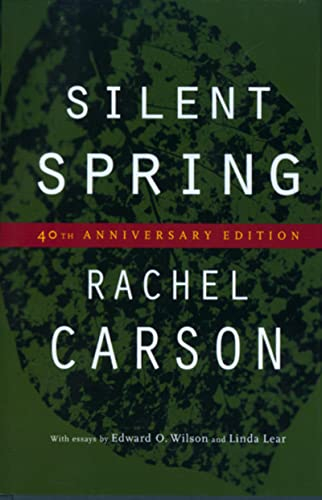 SILENT SPRING

40TH ANNIVERSARY EDITION

RACHEL CARSON

With essays by Edward O. Wilson and Linda Lear